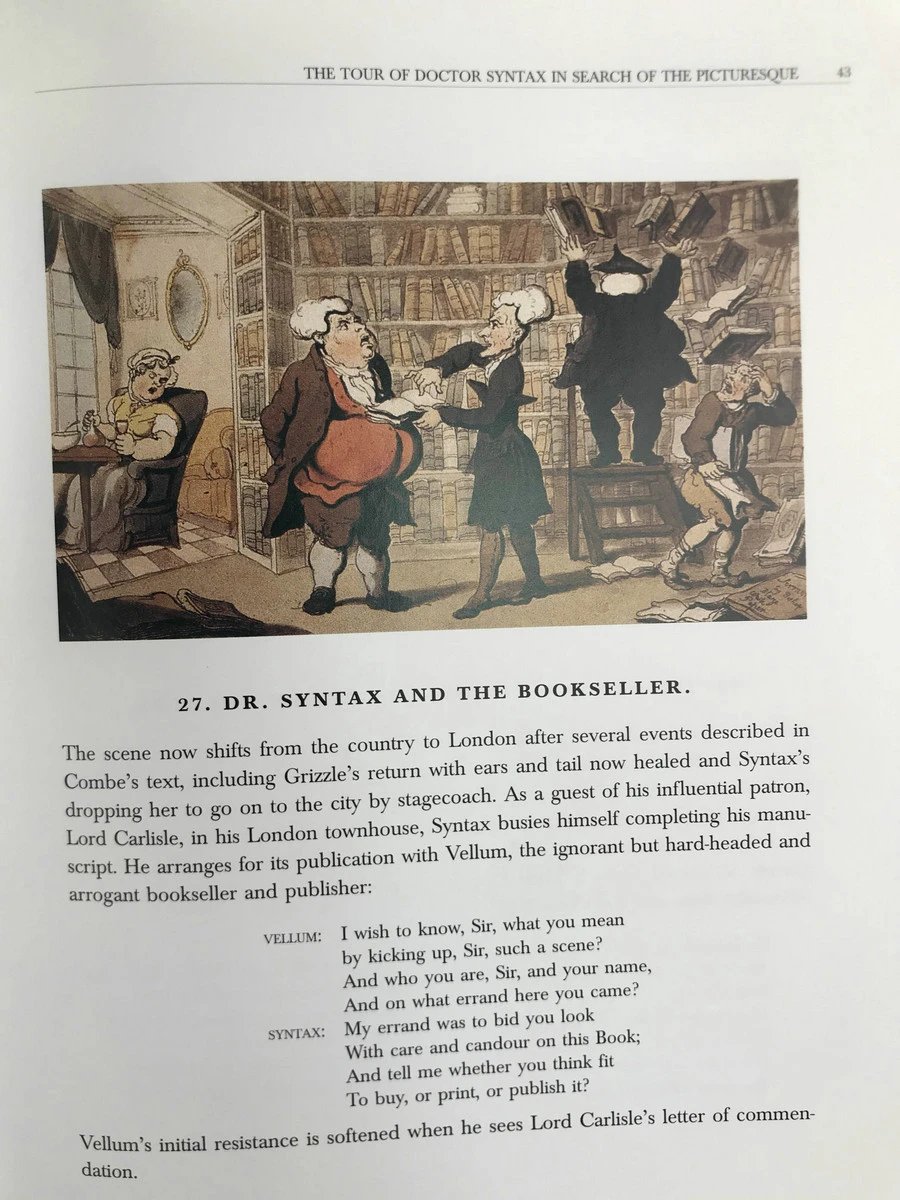 THE TOUR OF DOCTOR SYNTAX IN SEARCH OF THE PICTURESQUE 43

27. DR. SYNTAX AND THE BOOKSELLER.

The scene now shifts from the country to London after several events described in Combe's text, including Grizzle's return with ears and tail now healed and Syntax's dropping her to go on to the city by stagecoach. As a guest of his influential patron, Lord Carlisle, in his London townhouse, Syntax busies himself completing his manuscript. He arranges for its publication with Vellum, the ignorant but hard-headed and arrogant bookseller and publisher:

VELLUM: I wish to know, Sir, what you mean
by kicking up, Sir, such a scene?
And who you are, Sir, and your name,
And on what errand here you came?
SYNTAX: My errand was to bid you look
With care and candour on this Book;
And tell me whether you think fit
To buy, or print, or publish it?

Vellum's initial resistance is softened when he sees Lord Carlisle's letter of commendation.